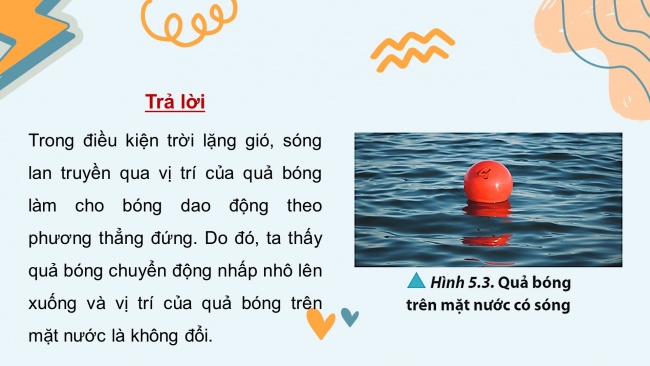 Trả lời

Trong điều kiện trời lặng gió, sóng lan truyền qua vị trí của quả bóng làm cho bóng dao động theo phương thẳng đứng. Do đó, ta thấy quả bóng chuyển động nhấp nhô lên xuống và vị trí của quả bóng trên mặt nước là không đổi.

Hình 5.3. Quả bóng trên mặt nước có sóng